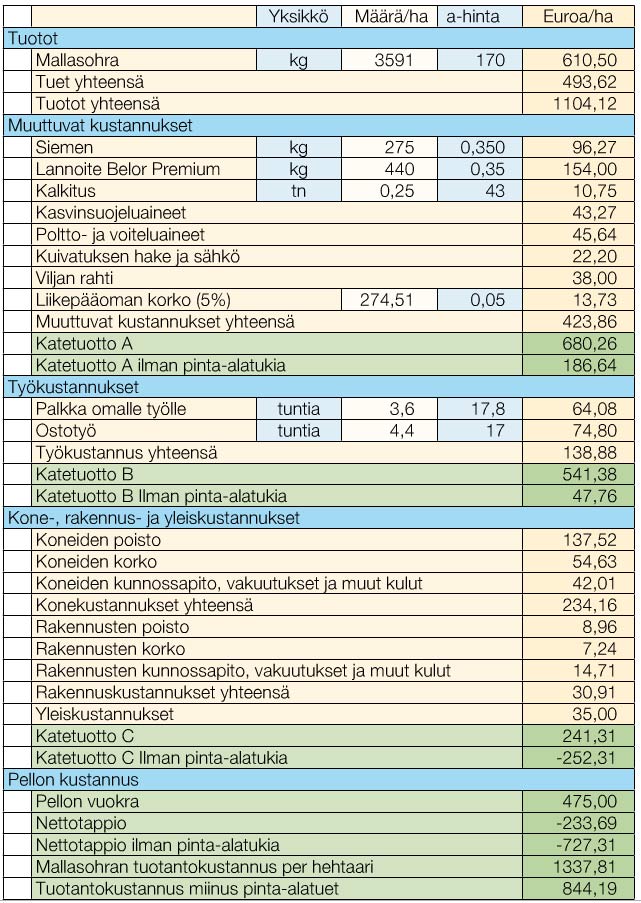 | | Yksikkö | Määrä/ha | a-hinta | Euroa/ha |
|---|---|---|---|---|
| Tuotot | | | | |
| Mallasohra | kg | 3591 | 170 | 610,50 |
| Tuet yhteensä | | | | 493,62 |
| Tuotot yhteensä | | | | 1104,12 |
| Muuttuvat kustannukset | | | | |
| Siemen | kg | 275 | 0,350 | 96,27 |
| Lannoite Belor Premium | kg | 440 | 0,35 | 154,00 |
| Kalkitus | tn | 0,25 | 43 | 10,75 |
| Kasvinsuojeluaineet | | | | 43,27 |
| Poltto- ja voiteluaineet | | | | 45,64 |
| Kuivatuksen hake ja sähkö | | | | 22,20 |
| Viljan rahti | | | | 38,00 |
| Liikepääoman korko (5%) | | 274,51 | 0,05 | 13,73 |
| Muuttuvat kustannukset yhteensä | | | | 423,86 |
| Katetuotto A | | | | 680,26 |
| Katetuotto A ilman pinta-alatukia | | | | 186,64 |
| Työkustannukset | | | | |
| Palkka omalle työlle | tuntia | 3,6 | 17,8 | 64,08 |
| Ostotyö | tuntia | 4,4 | 17 | 74,80 |
| Työkustannus yhteensä | | | | 138,88 |
| Katetuotto B | | | | 541,38 |
| Katetuotto B Ilman pinta-alatukia | | | | 47,76 |
| Kone-, rakennus- ja yleiskustannukset | | | | |
| Koneiden poisto | | | | 137,52 |
| Koneiden korko | | | | 54,63 |
| Koneiden kunnossapito, vakuutukset ja muut kulut | | | | 42,01 |
| Konekustannukset yhteensä | | | | 234,16 |
| Rakennusten poisto | | | | 8,96 |
| Rakennusten korko | | | | 7,24 |
| Rakennusten kunnossapito, vakuutukset ja muut kulut | | | | 14,71 |
| Rakennuskustannukset yhteensä | | | | 30,91 |
| Yleiskustannukset | | | | 35,00 |
| Katetuotto C | | | | 241,31 |
| Katetuotto C Ilman pinta-alatukia | | | | -252,31 |
| Pellon kustannus | | | | |
| Pellon vuokra | | | | 475,00 |
| Nettotappio | | | | -233,69 |
| Nettotappio ilman pinta-alatukia | | | | -727,31 |
| Mallasohran tuotantokustannus per hehtaari | | | | 1337,81 |
| Tuotantokustannus miinus pinta-alatuet | | | | 844,19 |